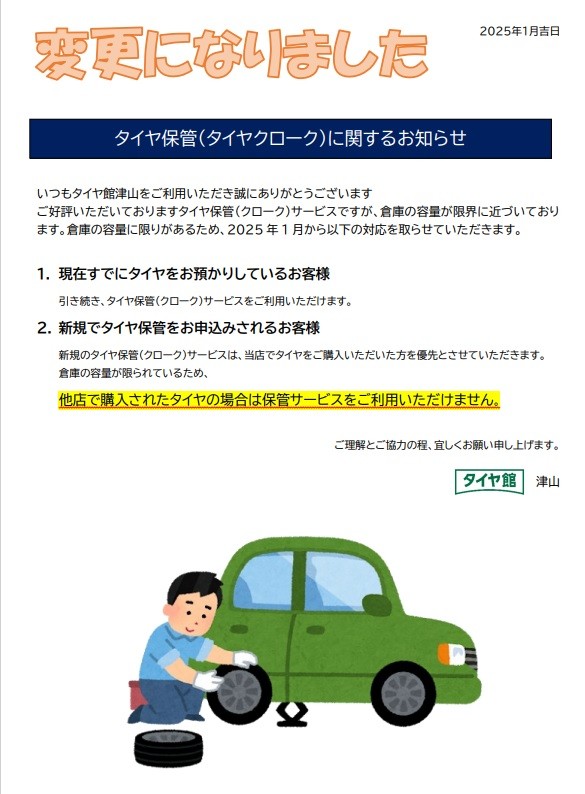 変更になりました

2025年1月吉日

タイヤ保管(タイヤクローク)に関するお知らせ

いつもタイヤ館津山をご利用いただき誠にありがとうございます
ご好評いただいておりますタイヤ保管(クローク)サービスですが、倉庫の容量が限界に近づいております。倉庫の容量に限りがあるため、2025年1月から以下の対応を取らせていただきます。

1. 現在すでにタイヤをお預かりしているお客様

引き続き、タイヤ保管(クローク)サービスをご利用いただけます。

2. 新規でタイヤ保管をお申込みされるお客様

新規のタイヤ保管(クローク)サービスは、当店でタイヤをご購入いただいた方を優先とさせていただきます。
倉庫の容量が限られているため、

他店で購入されたタイヤの場合は保管サービスをご利用いただけません。

ご理解とご協力の程、宜しくお願い申し上げます。

タイヤ館 津山